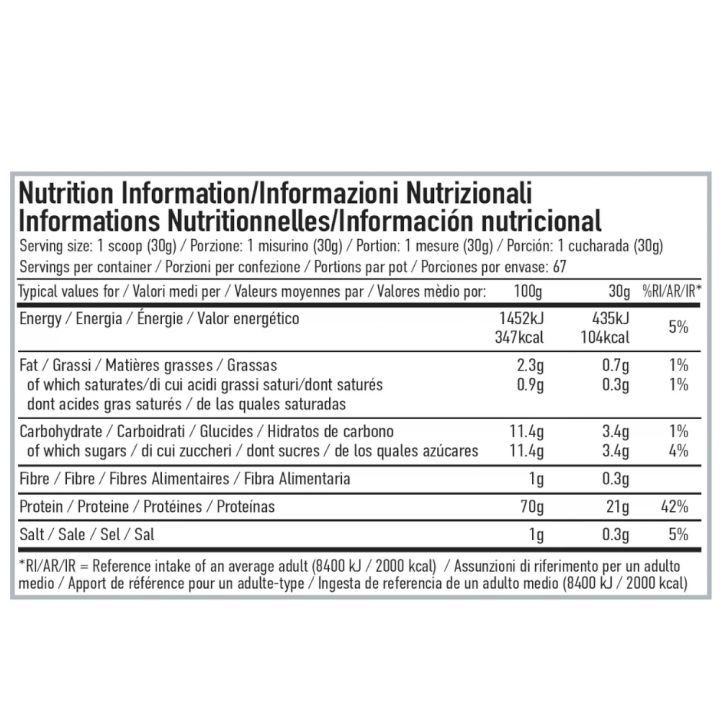 Nutrition Information/Informazioni Nutrizionali
Informations Nutritionnelles/Información nutricional

Serving size: 1 scoop (30g) / Porzione: 1 misurino (30g) / Portion: 1 mesure (30g) / Porción: 1 cucharada (30g)
Servings per container / Porzioni per confezione / Portions par pot / Porciones por envase: 67

| Typical values for / Valori medi per / Valeurs moyennes par / Valores mèdio por: | 100g | 30g | %RI/AR/IR* |
|---|---|---|---|
| Energy / Energia / Énergie / Valor energético | 1452kJ 347kcal | 435kJ 104kcal | 5% |
| Fat / Grassi / Matières grasses / Grassas | 2.3g | 0.7g | 1% |
| of which saturates/di cui acidi grassi saturi/dont saturés dont acides gras saturés / de las quales saturadas | 0.9g | 0.3g | 1% |
| Carbohydrate / Carboidrati / Glucides / Hidratos de carbono | 11.4g | 3.4g | 1% |
| of which sugars / di cui zuccheri / dont sucres / de los quales azúcares | 11.4g | 3.4g | 4% |
| Fibre / Fibre / Fibres Alimentaires / Fibra Alimentaria | 1g | 0.3g | |
| Protein / Proteine / Protéines / Proteínas | 70g | 21g | 42% |
| Salt / Sale / Sel / Sal | 1g | 0.3g | 5% |

*RI/AR/IR = Reference intake of an average adult (8400 kJ / 2000 kcal) / Assunzioni di riferimento per un adulto medio / Apport de référence pour un adulte-type / Ingesta de referencia de un adulto medio (8400 kJ / 2000 kcal)